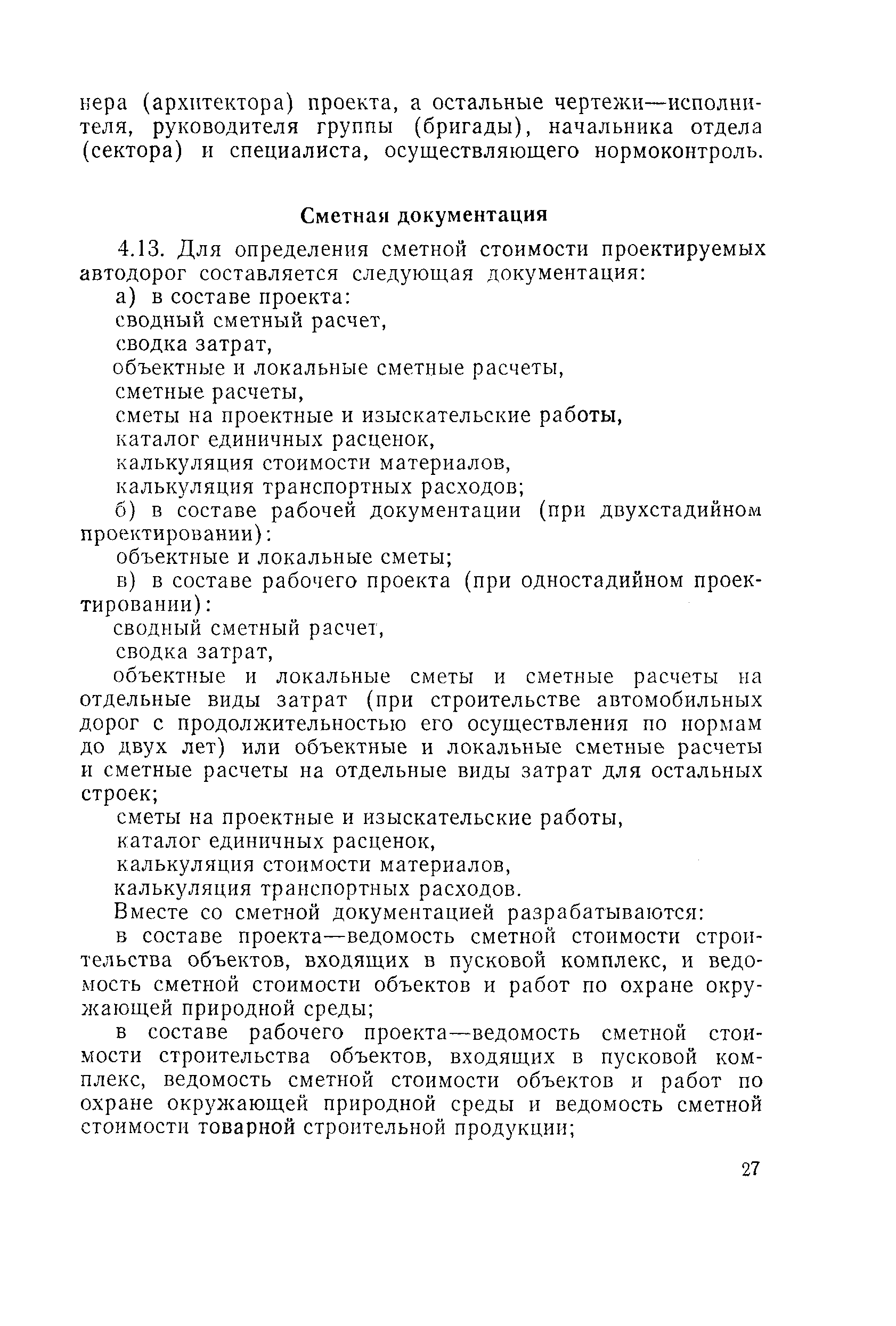 нера (архитектора) проекта, а остальные чертежи—исполнителя, руководителя группы (бригады), начальника отдела (сектора) и специалиста, осуществляющего нормоконтроль.

Сметная документация

4.13. Для определения сметной стоимости проектируемых автодорог составляется следующая документация:

а) в составе проекта:

сводный сметный расчет,

сводка затрат,

объектные и локальные сметные расчеты,

сметные расчеты,

сметы на проектные и изыскательские работы,

каталог единичных расценок,

калькуляция стоимости материалов,

калькуляция транспортных расходов;

б) в составе рабочей документации (при двухстадийном проектировании):

объектные и локальные сметы;

в) в составе рабочего проекта (при одностадийном проектировании):

сводный сметный расчет,

сводка затрат,

объектные и локальные сметы и сметные расчеты на отдельные виды затрат (при строительстве автомобильных дорог с продолжительностью его осуществления по нормам до двух лет) или объектные и локальные сметные расчеты и сметные расчеты на отдельные виды затрат для остальных строек;

сметы на проектные и изыскательские работы,

каталог единичных расценок,

калькуляция стоимости материалов,

калькуляция транспортных расходов.

Вместе со сметной документацией разрабатываются:

в составе проекта—ведомость сметной стоимости строительства объектов, входящих в пусковой комплекс, и ведомость сметной стоимости объектов и работ по охране окружающей природной среды;

в составе рабочего проекта—ведомость сметной стоимости строительства объектов, входящих в пусковой комплекс, ведомость сметной стоимости объектов и работ по охране окружающей природной среды и ведомость сметной стоимости товарной строительной продукции;

27